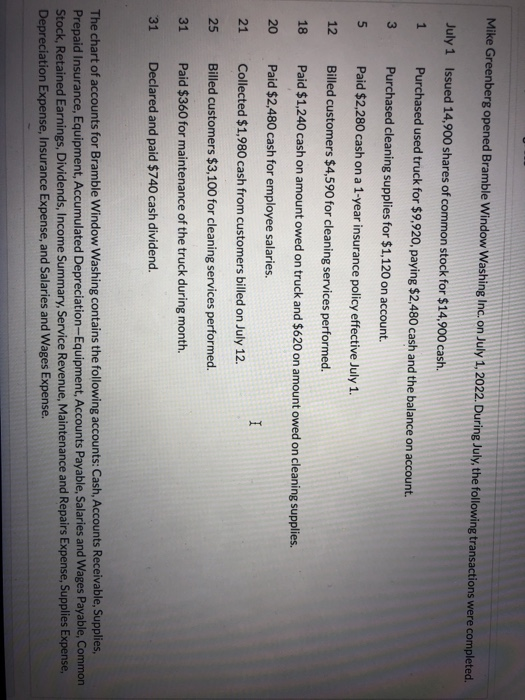 Mike Greenberg opened Bramble Window Washing Inc. on July 1, 2022. During July, the following transactions were completed.

July 1 Issued 14,900 shares of common stock for $14,900 cash.

1 Purchased used truck for $9,920, paying $2,480 cash and the balance on account.

3 Purchased cleaning supplies for $1,120 on account.

5 Paid $2,280 cash on a 1-year insurance policy effective July 1.

12 Billed customers $4,590 for cleaning services performed.

18 Paid $1,240 cash on amount owed on truck and $620 on amount owed on cleaning supplies.

20 Paid $2,480 cash for employee salaries.

21 Collected $1,980 cash from customers billed on July 12.

25 Billed customers $3,100 for cleaning services performed.

31 Paid $360 for maintenance of the truck during month.

31 Declared and paid $740 cash dividend.

The chart of accounts for Bramble Window Washing contains the following accounts: Cash, Accounts Receivable, Supplies, Prepaid Insurance, Equipment, Accumulated Depreciation—Equipment, Accounts Payable, Salaries and Wages Payable, Common Stock, Retained Earnings, Dividends, Income Summary, Service Revenue, Maintenance and Repairs Expense, Supplies Expense, Depreciation Expense, Insurance Expense, and Salaries and Wages Expense.